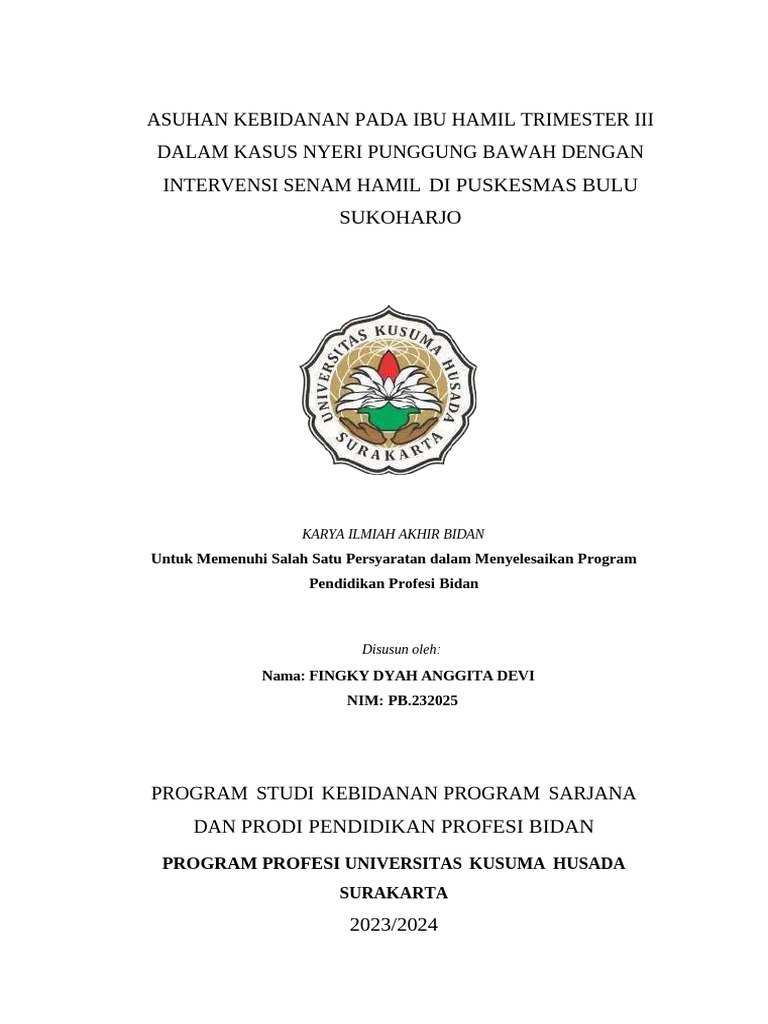 ASUHAN KEBIDANAN PADA IBU HAMIL TRIMESTER III DALAM KASUS NYERI PUNGGUNG BAWAH DENGAN INTERVENSI SENAM HAMIL DI PUSKESMAS BULU SUKOHARJO

UNIVERSITAS KUSUMA HUSADA SURAKARTA

KARYA ILMIAH AKHIR BIDAN

Untuk Memenuhi Salah Satu Persyaratan dalam Menyelesaikan Program Pendidikan Profesi Bidan

Disusun oleh:

Nama: FINGKY DYAH ANGGITA DEVI

NIM: PB.232025

PROGRAM STUDI KEBIDANAN PROGRAM SARJANA DAN PRODI PENDIDIKAN PROFESI BIDAN

PROGRAM PROFESI UNIVERSITAS KUSUMA HUSADA SURAKARTA

2023/2024